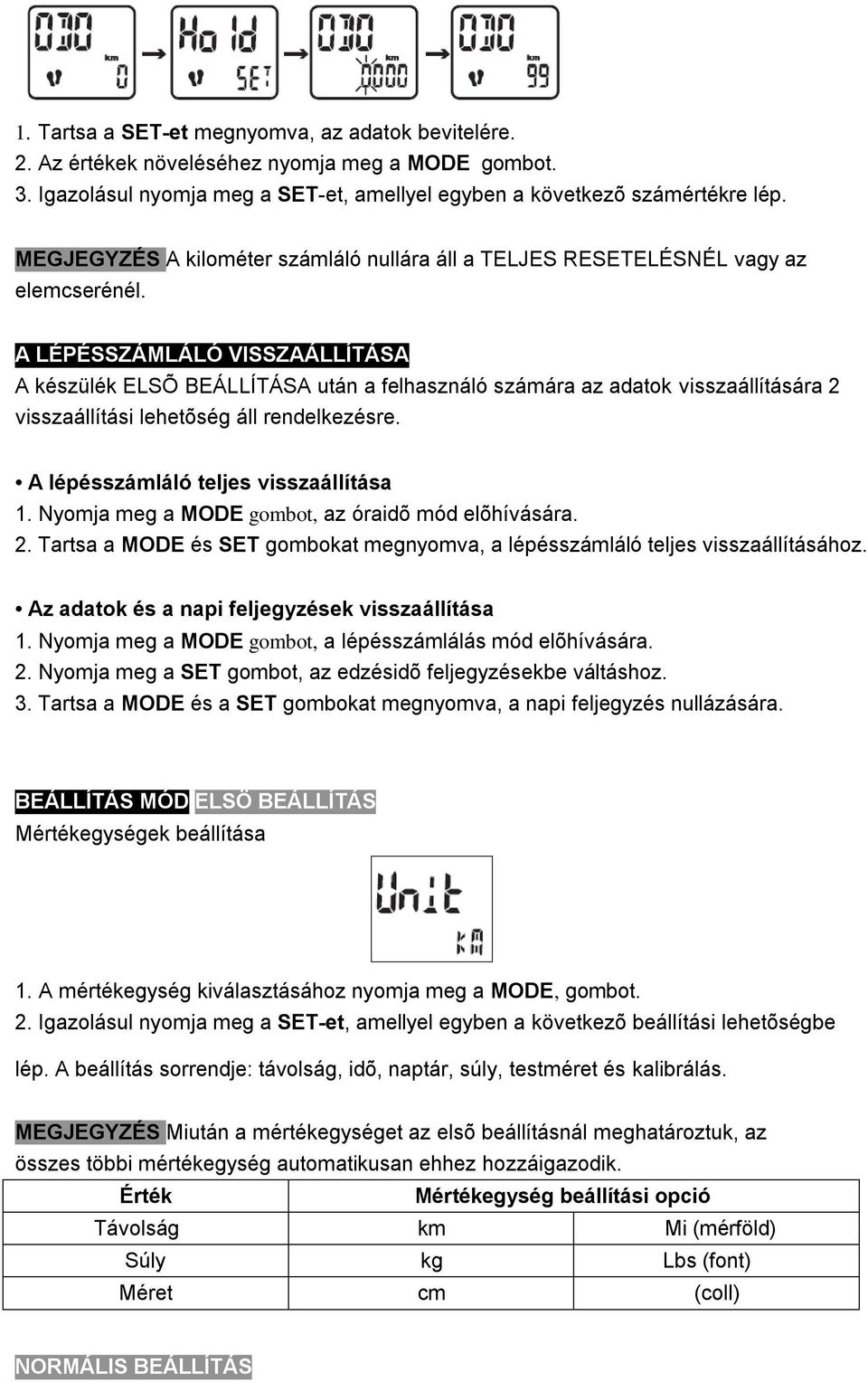 030 km 0 → Hold SET → 030 km 0000 → 030 km 99

1. Tartsa a SET-et megnyomva, az adatok bevitelére.
2. Az értékek növeléséhez nyomja meg a MODE gombot.
3. Igazolásul nyomja meg a SET-et, amellyel egyben a következõ számértékre lép.

MEGJEGYZÉS A kilométer számláló nullára áll a TELJES RESETELÉSNÉL vagy az elemcserénél.

A LÉPÉSSZÁMLÁLÓ VISSZAÁLLÍTÁSA
A készülék ELSÕ BEÁLLÍTÁSA után a felhasználó számára az adatok visszaállítására 2 visszaállítási lehetõség áll rendelkezésre.

• A lépésszámláló teljes visszaállítása
1. Nyomja meg a MODE gombot, az óraidõ mód elõhívására.
2. Tartsa a MODE és SET gombokat megnyomva, a lépésszámláló teljes visszaállításához.

• Az adatok és a napi feljegyzések visszaállítása
1. Nyomja meg a MODE gombot, a lépésszámlálás mód elõhívására.
2. Nyomja meg a SET gombot, az edzésidõ feljegyzésekbe váltáshoz.
3. Tartsa a MODE és a SET gombokat megnyomva, a napi feljegyzés nullázására.

BEÁLLÍTÁS MÓD ELSÖ BEÁLLÍTÁS
Mértékegységek beállítása

Unit
km

1. A mértékegység kiválasztásához nyomja meg a MODE, gombot.
2. Igazolásul nyomja meg a SET-et, amellyel egyben a következõ beállítási lehetõségbe lép. A beállítás sorrendje: távolság, idõ, naptár, súly, testméret és kalibrálás.

MEGJEGYZÉS Miután a mértékegységet az elsõ beállításnál meghatároztuk, az összes többi mértékegység automatikusan ehhez hozzáigazodik.

| Érték | Mértékegység beállítási opció | |
|---|---|---|
| Távolság | km | Mi (mérföld) |
| Súly | kg | Lbs (font) |
| Méret | cm | (coll) |

NORMÁLIS BEÁLLÍTÁS